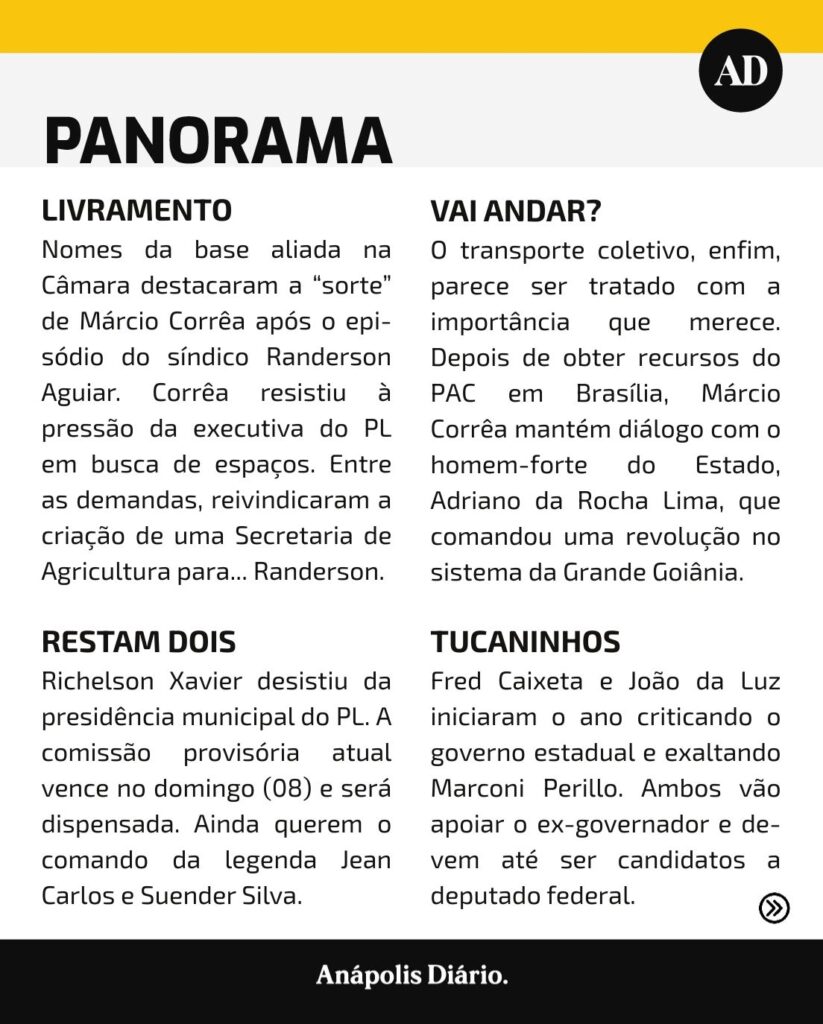 AD

PANORAMA

LIVRAMENTO
Nomes da base aliada na Câmara destacaram a “sorte” de Márcio Corrêa após o episódio do síndico Randerson Aguiar. Corrêa resistiu à pressão da executiva do PL em busca de espaços. Entre as demandas, reivindicaram a criação de uma Secretaria de Agricultura para... Randerson.

RESTAM DOIS
Richelson Xavier desistiu da presidência municipal do PL. A comissão provisória atual vence no domingo (08) e será dispensada. Ainda querem o comando da legenda Jean Carlos e Suender Silva.

VAI ANDAR?
O transporte coletivo, enfim, parece ser tratado com a importância que merece. Depois de obter recursos do PAC em Brasília, Márcio Corrêa mantém diálogo com o homem-forte do Estado, Adriano da Rocha Lima, que comandou uma revolução no sistema da Grande Goiânia.

TUCANINHOS
Fred Caixeta e João da Luz iniciaram o ano criticando o governo estadual e exaltando Marconi Perillo. Ambos vão apoiar o ex-governador e devem até ser candidatos a deputado federal.

Anápolis Diário.